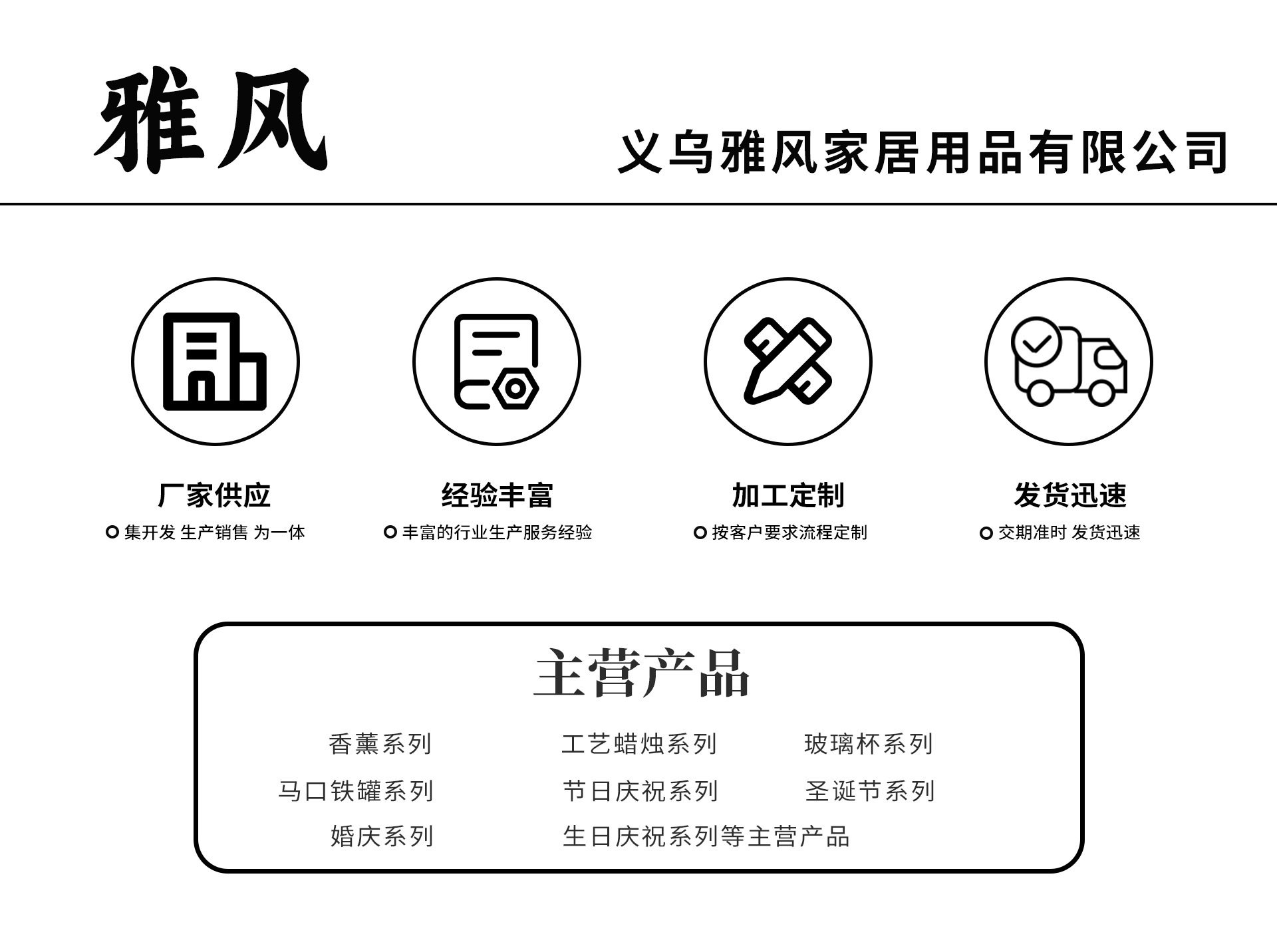 雅风

义乌雅风家居用品有限公司

厂家供应
• 集开发 生产销售 为一体

经验丰富
• 丰富的行业生产服务经验

加工定制
• 按客户要求流程定制

发货迅速
• 交期准时 发货迅速

主营产品

香薰系列 工艺蜡烛系列 玻璃杯系列
马口铁罐系列 节日庆祝系列 圣诞节系列
婚庆系列 生日庆祝系列等主营产品